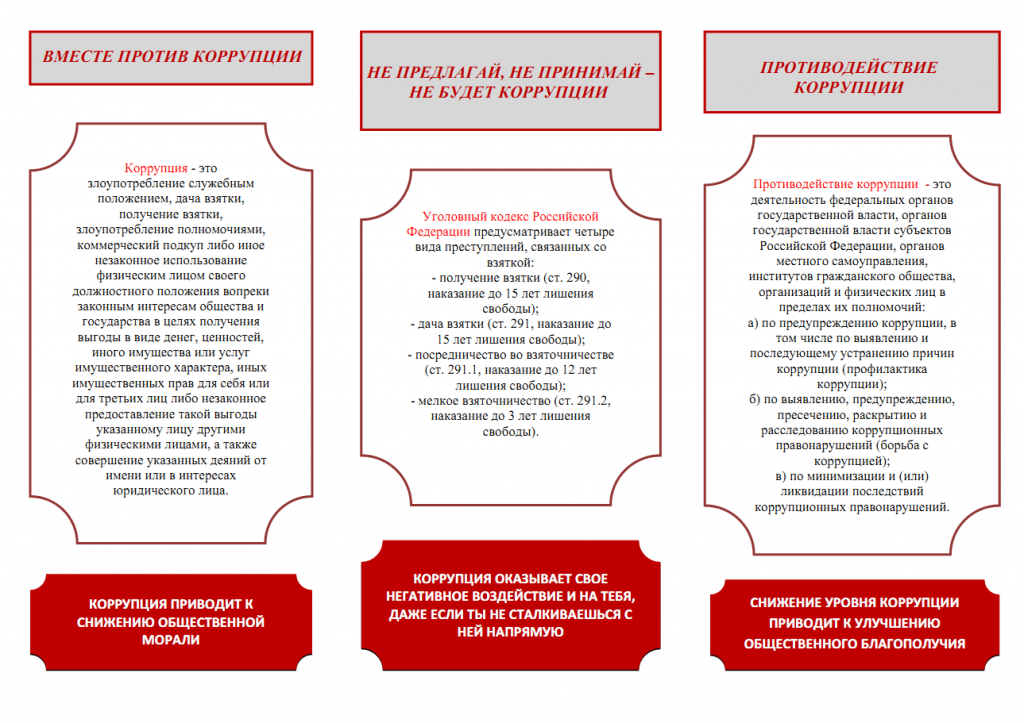 ВМЕСТЕ ПРОТИВ КОРРУПЦИИ

Коррупция - это злоупотребление служебным положением, дача взятки, получение взятки, злоупотребление полномочиями, коммерческий подкуп либо иное незаконное использование физическим лицом своего должностного положения вопреки законным интересам общества и государства в целях получения выгоды в виде денег, ценностей, иного имущества или услуг имущественного характера, иных имущественных прав для себя или для третьих лиц либо незаконное предоставление такой выгоды указанному лицу другими физическими лицами, а также совершение указанных деяний от имени или в интересах юридического лица.

КОРРУПЦИЯ ПРИВОДИТ К СНИЖЕНИЮ ОБЩЕСТВЕННОЙ МОРАЛИ

НЕ ПРЕДЛАГАЙ, НЕ ПРИНИМАЙ – НЕ БУДЕТ КОРРУПЦИИ

Уголовный кодекс Российской Федерации предусматривает четыре вида преступлений, связанных со взяткой:
- получение взятки (ст. 290, наказание до 15 лет лишения свободы);
- дача взятки (ст. 291, наказание до 15 лет лишения свободы);
- посредничество во взяточничестве (ст. 291.1, наказание до 12 лет лишения свободы);
- мелкое взяточничество (ст. 291.2, наказание до 3 лет лишения свободы).

КОРРУПЦИЯ ОКАЗЫВАЕТ СВОЕ НЕГАТИВНОЕ ВОЗДЕЙСТВИЕ И НА ТЕБЯ, ДАЖЕ ЕСЛИ ТЫ НЕ СТАЛКИВАЕШЬСЯ С НЕЙ НАПРЯМУЮ

ПРОТИВОДЕЙСТВИЕ КОРРУПЦИИ

Противодействие коррупции - это деятельность федеральных органов государственной власти, органов государственной власти субъектов Российской Федерации, органов местного самоуправления, институтов гражданского общества, организаций и физических лиц в пределах их полномочий:
а) по предупреждению коррупции, в том числе по выявлению и последующему устранению причин коррупции (профилактика коррупции);
б) по выявлению, предупреждению, пресечению, раскрытию и расследованию коррупционных правонарушений (борьба с коррупцией);
в) по минимизации и (или) ликвидации последствий коррупционных правонарушений.

СНИЖЕНИЕ УРОВНЯ КОРРУПЦИИ ПРИВОДИТ К УЛУЧШЕНИЮ ОБЩЕСТВЕННОГО БЛАГОПОЛУЧИЯ